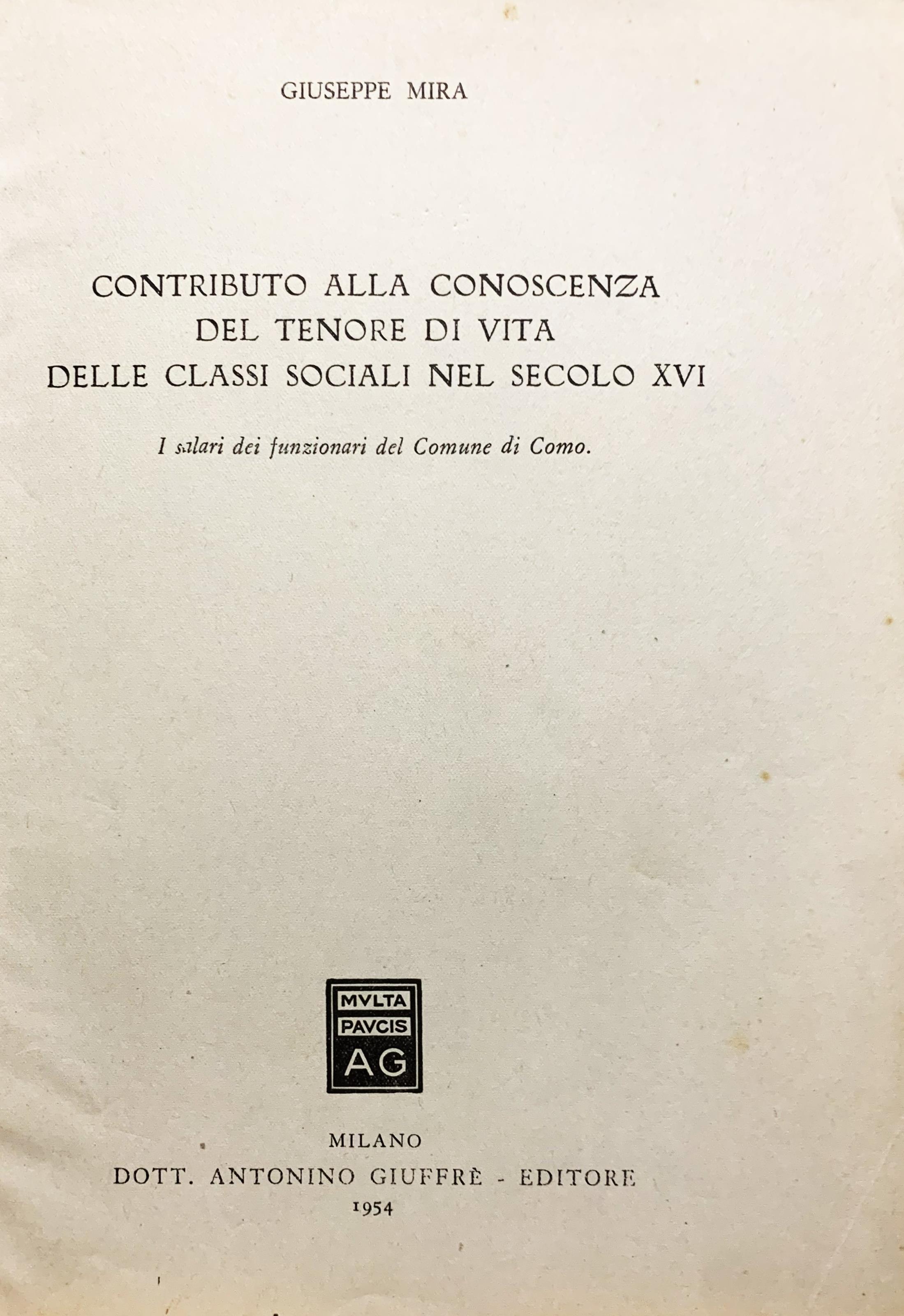 GIUSEPPE MIRA

CONTRIBUTO ALLA CONOSCENZA DEL TENORE DI VITA DELLE CLASSI SOCIALI NEL SECOLO XVI

I salari dei funzionari del Comune di Como.

MVLTA PAVCIS AG

MILANO
DOTT. ANTONINO GIUFFRÈ - EDITORE
1954